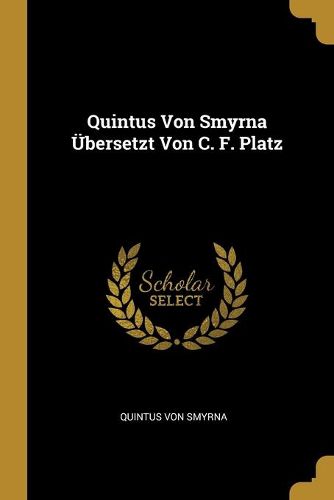 Quintus Von Smyrna Übersetzt Von C. F. Platz

Scholar
SELECT

QUINTUS VON SMYRNA